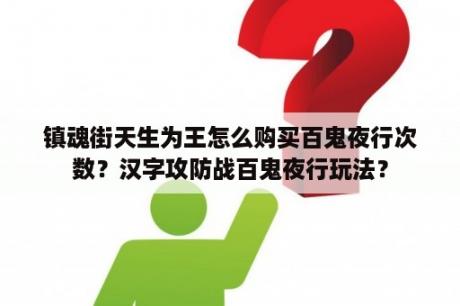 镇魂街天生为王怎么购买百鬼夜行次数？汉字攻防战百鬼夜行玩法？